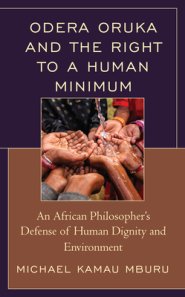 ODERA ORUKA AND THE RIGHT TO A HUMAN MINIMUM

An African Philosopher's Defense of Human Dignity and Environment

MICHAEL KAMAU MBURU